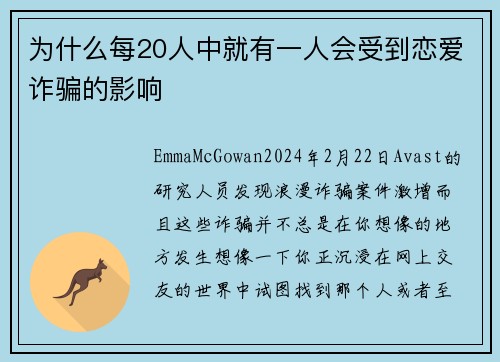 为什么每20人中就有一人会受到恋爱诈骗的影响

EmmaMcGowan2024年2月22日Avast的研究人员发现浪漫诈骗案件激增而且这些诈骗并不总是在你想像的地方发生想像一下你正沉浸在网上交友的世界中试图找到那个人或者至